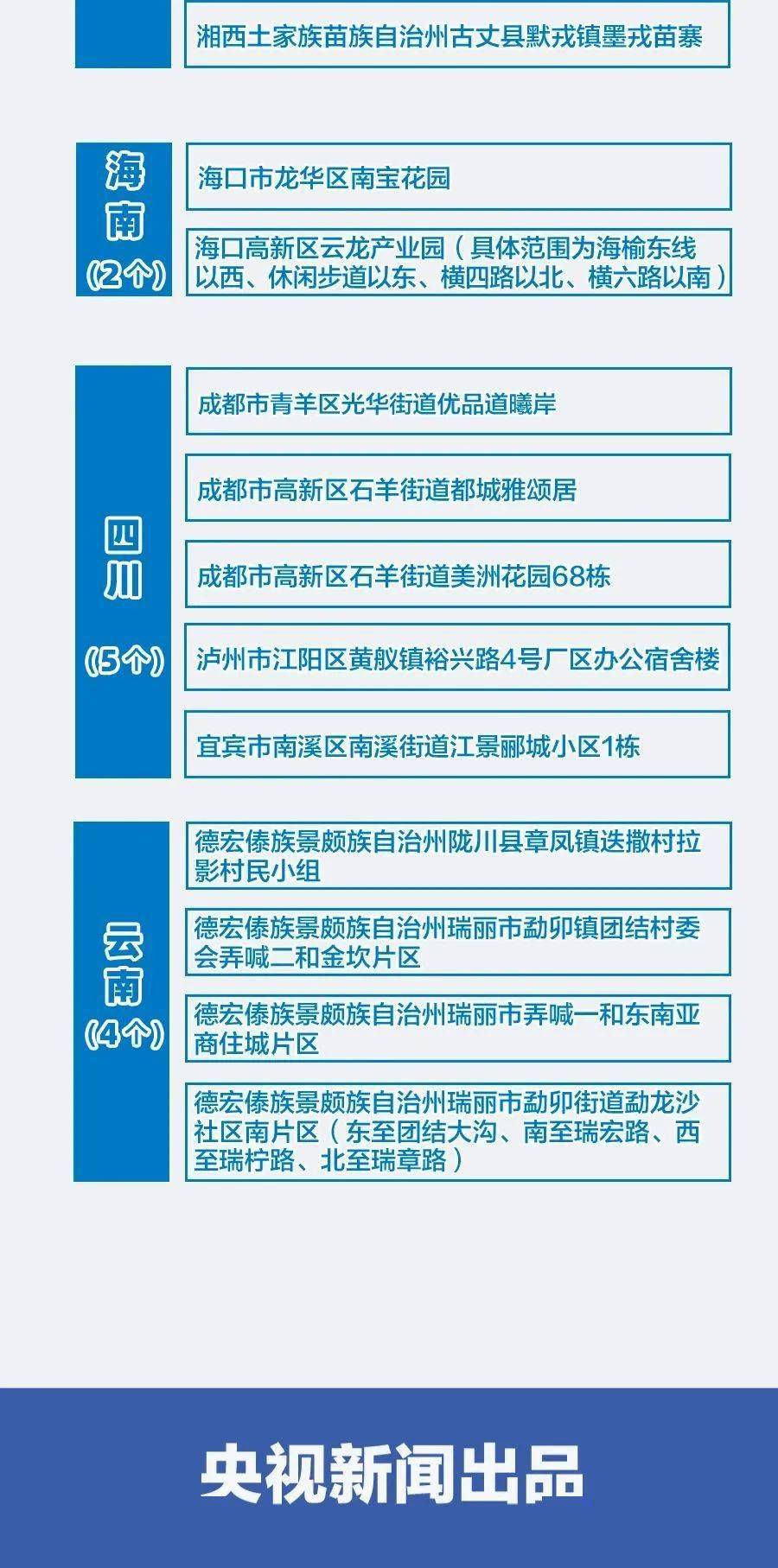 湘西土家族苗族自治州古丈县默戎镇墨戎苗寨

海南
(2个)

海口市龙华区南宝花园

海口高新区云龙产业园（具体范围为海榆东线以西、休闲步道以东、横四路以北、横六路以南）

四川
(5个)

成都市青羊区光华街道优品道曦岸

成都市高新区石羊街道都城雅颂居

成都市高新区石羊街道美洲花园68栋

泸州市江阳区黄舣镇裕兴路4号厂区办公宿舍楼

宜宾市南溪区南溪街道江景郦城小区1栋

云南
(4个)

德宏傣族景颇族自治州陇川县章凤镇迭撒村拉影村民小组

德宏傣族景颇族自治州瑞丽市勐卯镇团结村委会弄喊二和金坎片区

德宏傣族景颇族自治州瑞丽市弄喊一和东南亚商住城片区

德宏傣族景颇族自治州瑞丽市勐卯街道勐龙沙社区南片区（东至团结大沟、南至瑞宏路、西至瑞柠路、北至瑞章路）

央视新闻出品